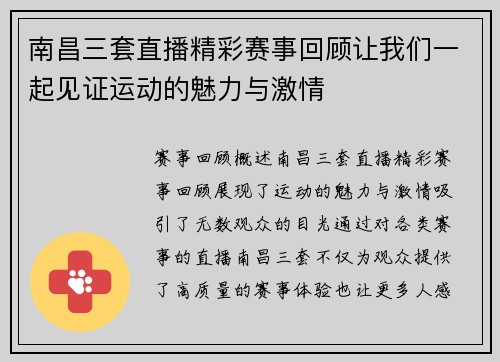 南昌三套直播精彩赛事回顾让我们一起见证运动的魅力与激情

赛事回顾概述南昌三套直播精彩赛事回顾展现了运动的魅力与激情吸引了无数观众的目光通过对各类赛事的直播南昌三套不仅为观众提供了高质量的赛事体验也让更多人感